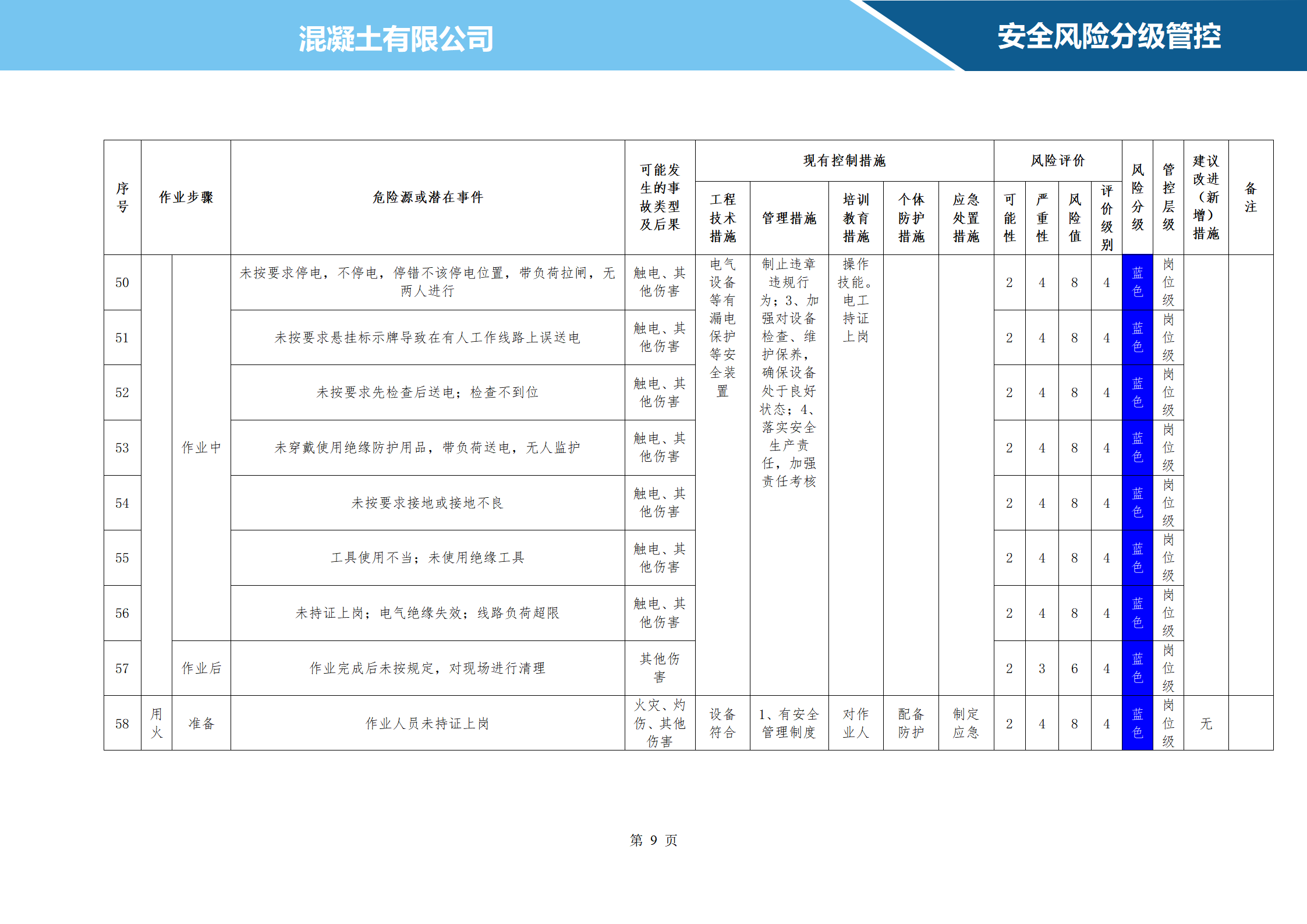 混凝土有限公司

安全风险分级管控

| 序号 | 作业步骤 | | 危险源或潜在事件 | 可能发生的事故类型及后果 | 现有控制措施：工程技术措施 | 管理措施 | 培训教育措施 | 个体防护措施 | 应急处置措施 | 风险评价：可能性 | 严重性 | 风险值 | 评价级别 | 风险分级 | 管控层级 | 建议改进（新增）措施 | 备注 |
|---|---|---|---|---|---|---|---|---|---|---|---|---|---|---|---|---|---|
| 50 | | 作业中 | 未按要求停电，不停电，停错不该停电位置，带负荷拉闸，无两人进行 | 触电、其他伤害 | 电气设备等有漏电保护等安全装置 | 制止违章违规行为；3、加强对设备检查、维护保养，确保设备处于良好状态；4、落实安全生产责任，加强责任考核 | 操作技能。电工持证上岗 | | | 2 | 4 | 8 | 4 | 蓝色 | 岗位级 | | |
| 51 | | | 未按要求悬挂标示牌导致在有人工作线路上误送电 | 触电、其他伤害 | | | | | | 2 | 4 | 8 | 4 | 蓝色 | 岗位级 | | |
| 52 | | | 未按要求先检查后送电；检查不到位 | 触电、其他伤害 | | | | | | 2 | 4 | 8 | 4 | 蓝色 | 岗位级 | | |
| 53 | | | 未穿戴使用绝缘防护用品，带负荷送电，无人监护 | 触电、其他伤害 | | | | | | 2 | 4 | 8 | 4 | 蓝色 | 岗位级 | | |
| 54 | | | 未按要求接地或接地不良 | 触电、其他伤害 | | | | | | 2 | 4 | 8 | 4 | 蓝色 | 岗位级 | | |
| 55 | | | 工具使用不当；未使用绝缘工具 | 触电、其他伤害 | | | | | | 2 | 4 | 8 | 4 | 蓝色 | 岗位级 | | |
| 56 | | | 未持证上岗；电气绝缘失效；线路负荷超限 | 触电、其他伤害 | | | | | | 2 | 4 | 8 | 4 | 蓝色 | 岗位级 | | |
| 57 | | 作业后 | 作业完成后未按规定，对现场进行清理 | 其他伤害 | | | | | | 2 | 3 | 6 | 4 | 蓝色 | 岗位级 | | |
| 58 | 用火 | 准备 | 作业人员未持证上岗 | 火灾、灼伤、其他伤害 | 设备符合 | 1、有安全管理制度 | 对作业人 | 配备防护 | 制定应急 | 2 | 4 | 8 | 4 | 蓝色 | 岗位级 | 无 | |

第 9 页